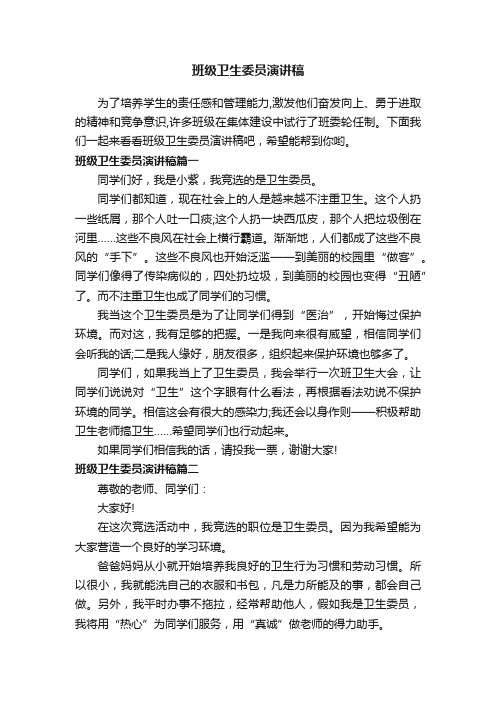 班级卫生委员演讲稿

为了培养学生的责任感和管理能力,激发他们奋发向上、勇于进取的精神和竞争意识,许多班级在集体建设中试行了班委轮任制。下面我们一起来看看班级卫生委员演讲稿吧，希望能帮到你哟。

班级卫生委员演讲稿篇一

同学们好，我是小紫，我竞选的是卫生委员。

同学们都知道，现在社会上的人是越来越不注重卫生。这个人扔一些纸屑，那个人吐一口痰;这个人扔一块西瓜皮，那个人把垃圾倒在河里……这些不良风在社会上横行霸道。渐渐地，人们都成了这些不良风的“手下”。这些不良风也开始泛滥——到美丽的校园里“做客”。同学们像得了传染病似的，四处扔垃圾，到美丽的校园也变得“丑陋”了。而不注重卫生也成了同学们的习惯。

我当这个卫生委员是为了让同学们得到“医治”，开始悔过保护环境。而对这，我有足够的把握。一是我向来很有威望，相信同学们会听我的话;二是我人缘好，朋友很多，组织起来保护环境也够多了。

同学们，如果我当上了卫生委员，我会举行一次班卫生大会，让同学们说说对“卫生”这个字眼有什么看法，再根据看法劝说不保护环境的同学。相信这会有很大的感染力;我还会以身作则——积极帮助卫生老师搞卫生……希望同学们也行动起来。

如果同学们相信我的话，请投我一票，谢谢大家!

班级卫生委员演讲稿篇二

尊敬的老师、同学们：

大家好!

在这次竞选活动中，我竞选的职位是卫生委员。因为我希望能为大家营造一个良好的学习环境。

爸爸妈妈从小就开始培养我良好的卫生行为习惯和劳动习惯。所以很小，我就能洗自己的衣服和书包，凡是力所能及的事，都会自己做。另外，我平时办事不拖拉，经常帮助他人，假如我是卫生委员，我将用“热心”为同学们服务，用“真诚”做老师的得力助手。